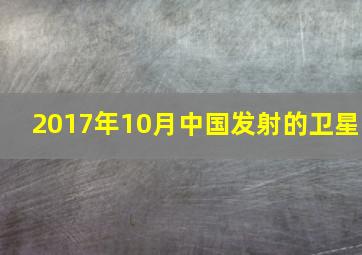 2017年10月中国发射的卫星